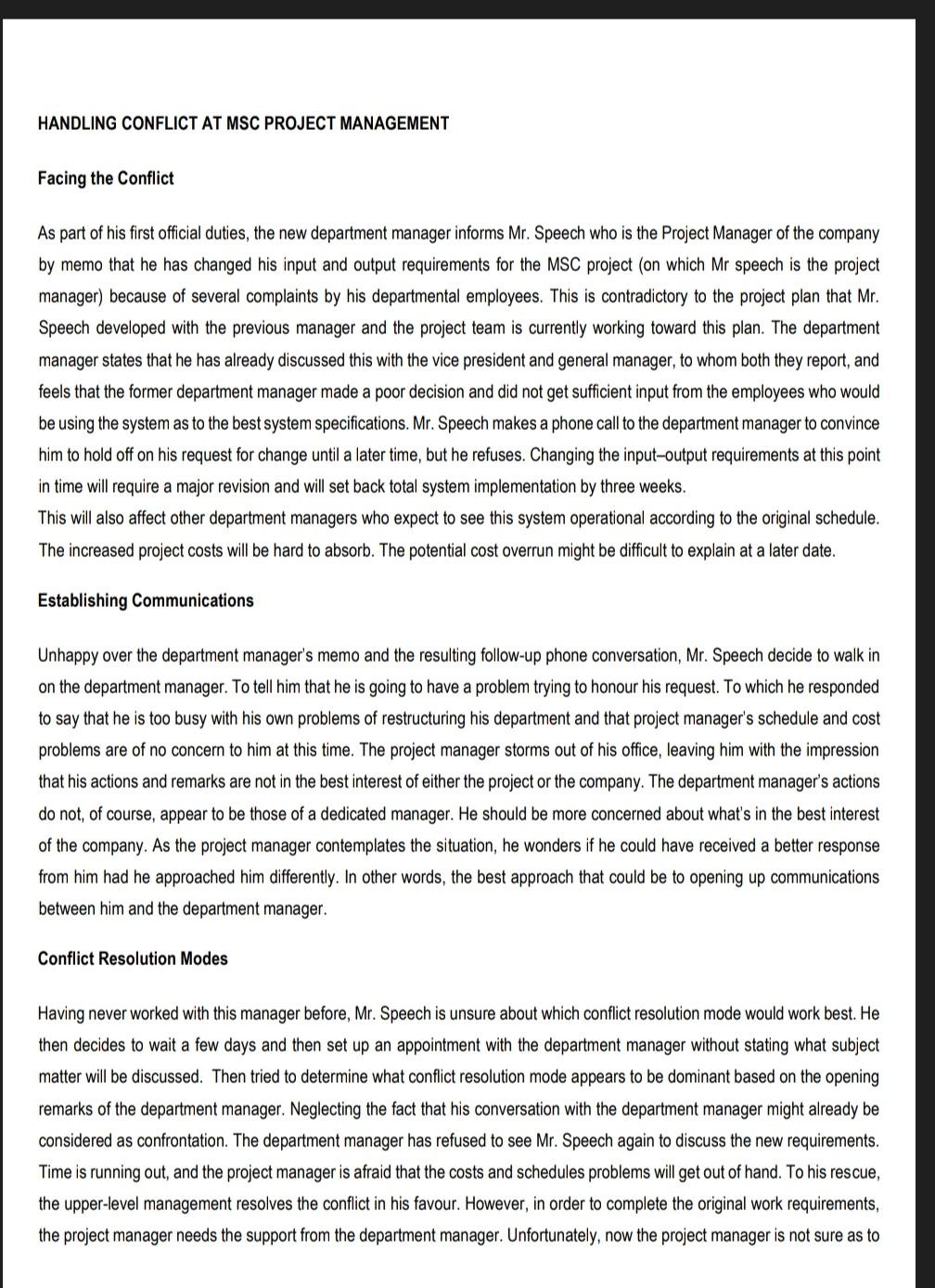 HANDLING CONFLICT AT MSC PROJECT MANAGEMENT

Facing the Conflict

As part of his first official duties, the new department manager informs Mr. Speech who is the Project Manager of the company by memo that he has changed his input and output requirements for the MSC project (on which Mr speech is the project manager) because of several complaints by his departmental employees. This is contradictory to the project plan that Mr. Speech developed with the previous manager and the project team is currently working toward this plan. The department manager states that he has already discussed this with the vice president and general manager, to whom both they report, and feels that the former department manager made a poor decision and did not get sufficient input from the employees who would be using the system as to the best system specifications. Mr. Speech makes a phone call to the department manager to convince him to hold off on his request for change until a later time, but he refuses. Changing the input–output requirements at this point in time will require a major revision and will set back total system implementation by three weeks.
This will also affect other department managers who expect to see this system operational according to the original schedule. The increased project costs will be hard to absorb. The potential cost overrun might be difficult to explain at a later date.

Establishing Communications

Unhappy over the department manager's memo and the resulting follow-up phone conversation, Mr. Speech decide to walk in on the department manager. To tell him that he is going to have a problem trying to honour his request. To which he responded to say that he is too busy with his own problems of restructuring his department and that project manager's schedule and cost problems are of no concern to him at this time. The project manager storms out of his office, leaving him with the impression that his actions and remarks are not in the best interest of either the project or the company. The department manager's actions do not, of course, appear to be those of a dedicated manager. He should be more concerned about what's in the best interest of the company. As the project manager contemplates the situation, he wonders if he could have received a better response from him had he approached him differently. In other words, the best approach that could be to opening up communications between him and the department manager.

Conflict Resolution Modes

Having never worked with this manager before, Mr. Speech is unsure about which conflict resolution mode would work best. He then decides to wait a few days and then set up an appointment with the department manager without stating what subject matter will be discussed. Then tried to determine what conflict resolution mode appears to be dominant based on the opening remarks of the department manager. Neglecting the fact that his conversation with the department manager might already be considered as confrontation. The department manager has refused to see Mr. Speech again to discuss the new requirements. Time is running out, and the project manager is afraid that the costs and schedules problems will get out of hand. To his rescue, the upper-level management resolves the conflict in his favour. However, in order to complete the original work requirements, the project manager needs the support from the department manager. Unfortunately, now the project manager is not sure as to